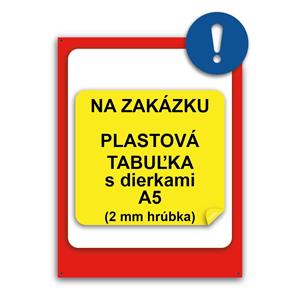 !

NA ZAKÁZKU

PLASTOVÁ TABUĽKA s dierkami A5 (2 mm hrúbka)